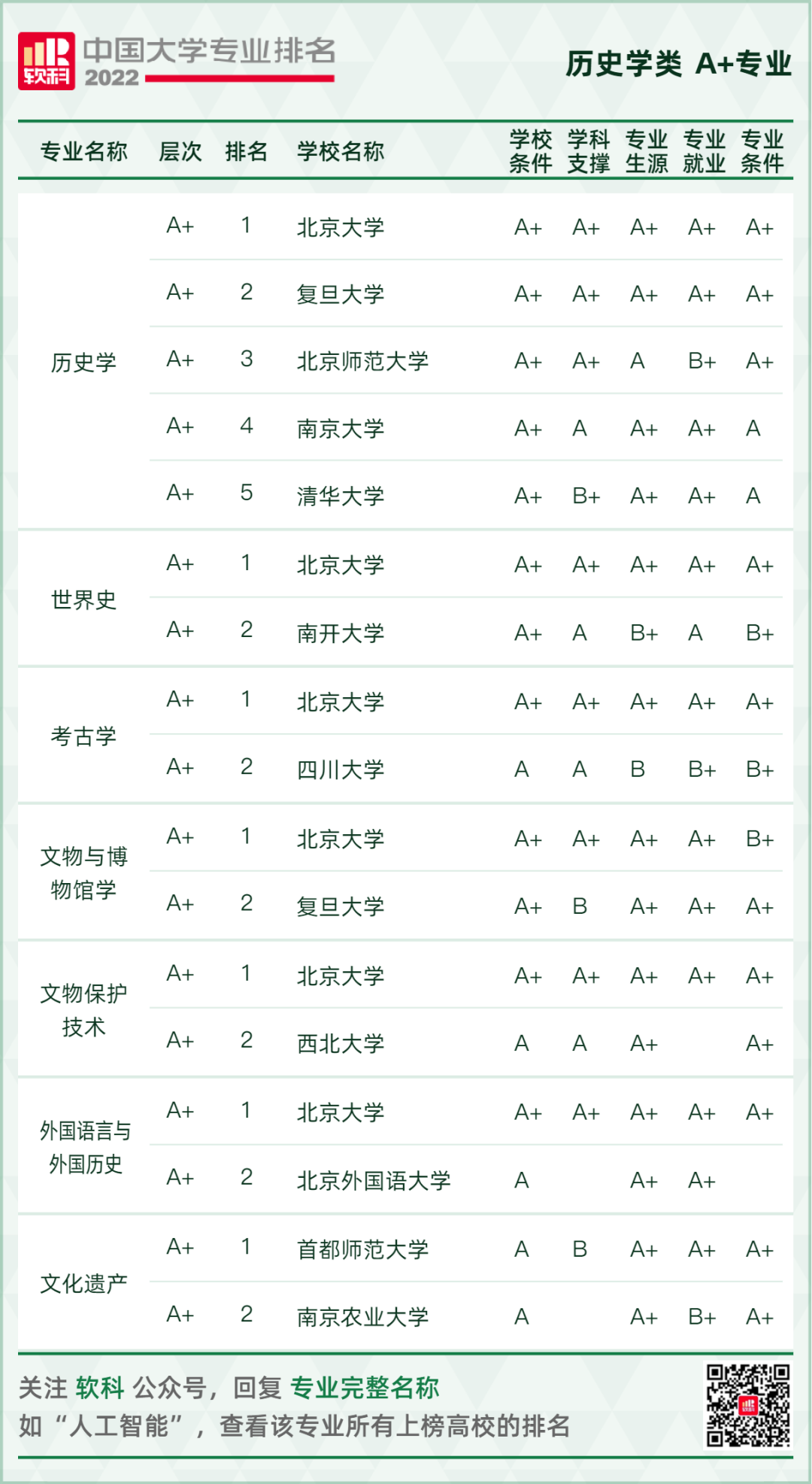 软科 中国大学专业排名 2022

历史学类 A+专业

| 专业名称 | 层次 | 排名 | 学校名称 | 学校条件 | 学科支撑 | 专业生源 | 专业就业 | 专业条件 |
|---|---|---|---|---|---|---|---|---|
| 历史学 | A+ | 1 | 北京大学 | A+ | A+ | A+ | A+ | A+ |
| | A+ | 2 | 复旦大学 | A+ | A+ | A+ | A+ | A+ |
| | A+ | 3 | 北京师范大学 | A+ | A+ | A | B+ | A+ |
| | A+ | 4 | 南京大学 | A+ | A | A+ | A+ | A |
| | A+ | 5 | 清华大学 | A+ | B+ | A+ | A+ | A |
| 世界史 | A+ | 1 | 北京大学 | A+ | A+ | A+ | A+ | A+ |
| | A+ | 2 | 南开大学 | A+ | A | B+ | A | B+ |
| 考古学 | A+ | 1 | 北京大学 | A+ | A+ | A+ | A+ | A+ |
| | A+ | 2 | 四川大学 | A | A | B | B+ | B+ |
| 文物与博物馆学 | A+ | 1 | 北京大学 | A+ | A+ | A+ | A+ | B+ |
| | A+ | 2 | 复旦大学 | A+ | B | A+ | A+ | A+ |
| 文物保护技术 | A+ | 1 | 北京大学 | A+ | A+ | A+ | A+ | A+ |
| | A+ | 2 | 西北大学 | A | A | A+ | | A+ |
| 外国语言与外国历史 | A+ | 1 | 北京大学 | A+ | A+ | A+ | A+ | A+ |
| | A+ | 2 | 北京外国语大学 | A | | A+ | A+ | |
| 文化遗产 | A+ | 1 | 首都师范大学 | A | B | A+ | A+ | A+ |
| | A+ | 2 | 南京农业大学 | A | | A+ | B+ | A+ |

关注 软科 公众号，回复 专业完整名称
如“人工智能”，查看该专业所有上榜高校的排名